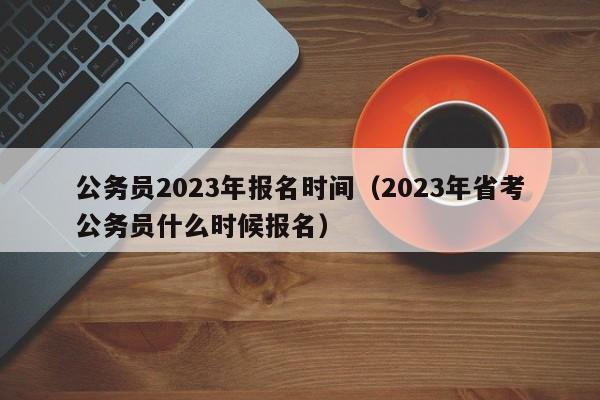 公务员2023年报名时间（2023年省考公务员什么时候报名）